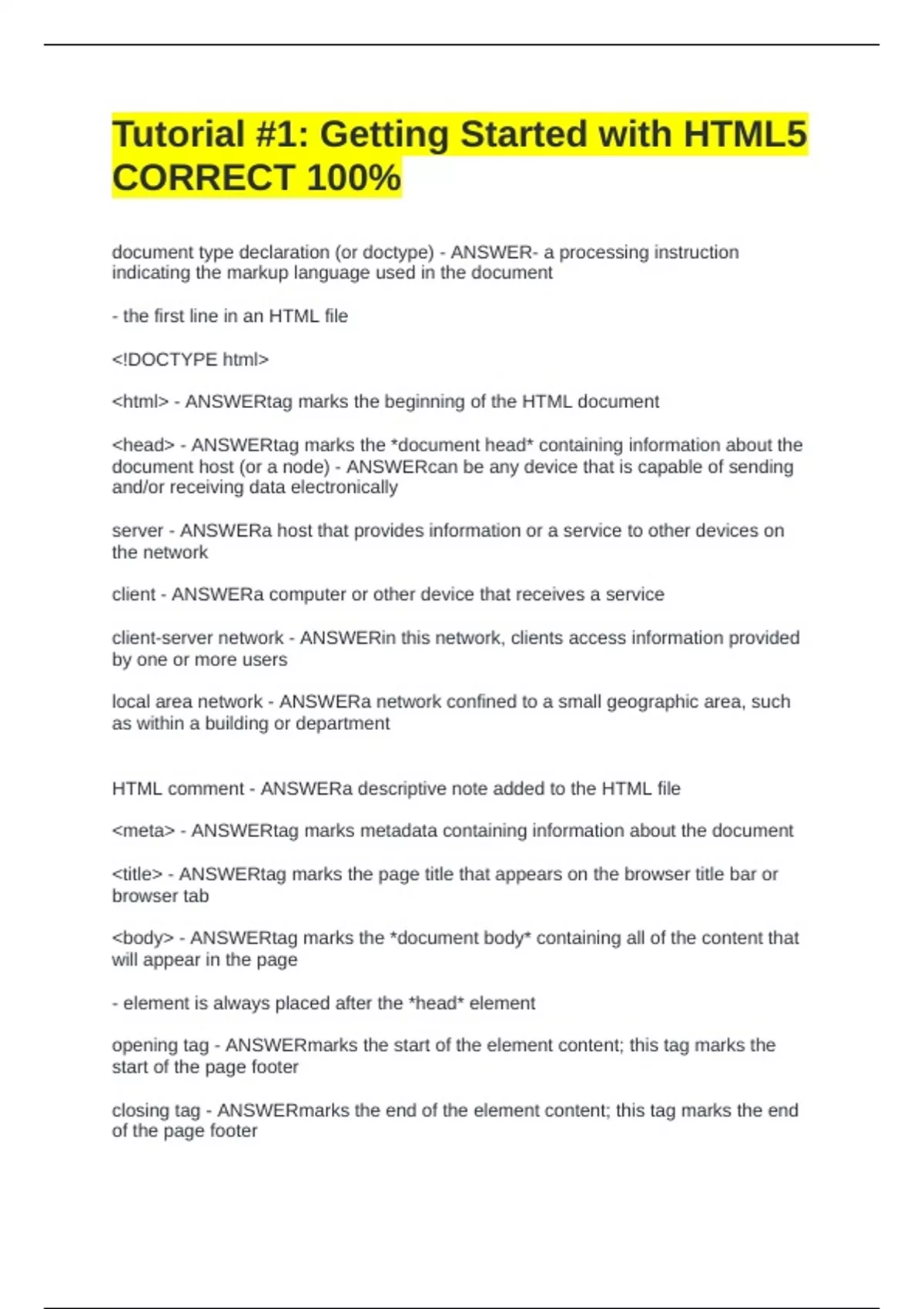 Tutorial #1: Getting Started with HTML5 CORRECT 100%

document type declaration (or doctype) - ANSWER- a processing instruction indicating the markup language used in the document

- the first line in an HTML file

<!DOCTYPE html>

<html> - ANSWERtag marks the beginning of the HTML document

<head> - ANSWERtag marks the *document head* containing information about the document host (or a node) - ANSWERcan be any device that is capable of sending and/or receiving data electronically

server - ANSWERa host that provides information or a service to other devices on the network

client - ANSWERa computer or other device that receives a service

client-server network - ANSWERin this network, clients access information provided by one or more users

local area network - ANSWERa network confined to a small geographic area, such as within a building or department

HTML comment - ANSWERa descriptive note added to the HTML file

<meta> - ANSWERtag marks metadata containing information about the document

<title> - ANSWERtag marks the page title that appears on the browser title bar or browser tab

<body> - ANSWERtag marks the *document body* containing all of the content that will appear in the page

- element is always placed after the *head* element

opening tag - ANSWERmarks the start of the element content; this tag marks the start of the page footer

closing tag - ANSWERmarks the end of the element content; this tag marks the end of the page footer